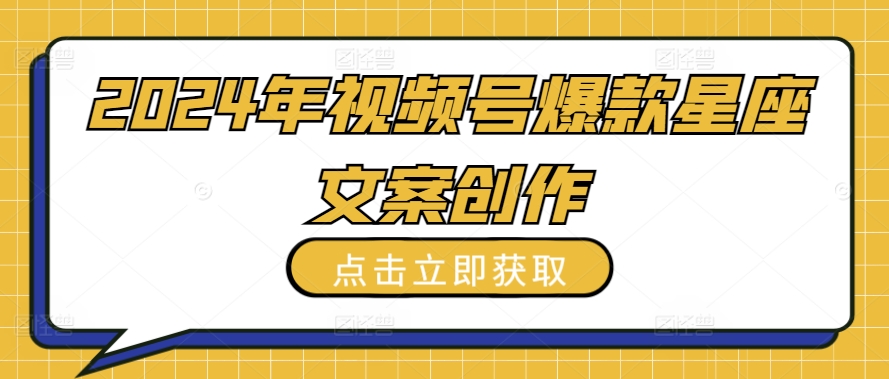 2024年视频号爆款星座文案创作

点击立即获取